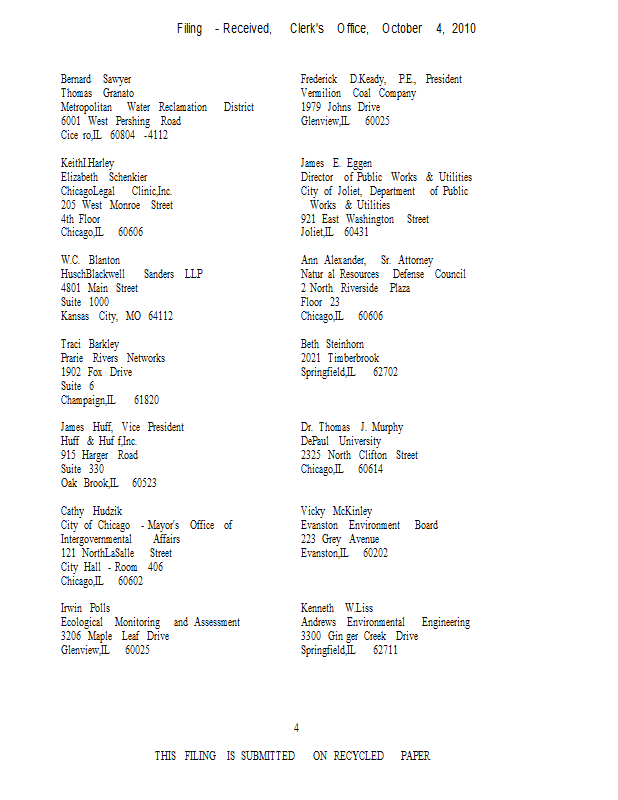 Filing - Received, Clerk's Office, October 4, 2010

Bernard Sawyer
Thomas Granato
Metropolitan Water Reclamation District
6001 West Pershing Road
Cice ro,IL 60804 -4112

KeithI.Harley
Elizabeth Schenkier
ChicagoLegal Clinic,Inc.
205 West Monroe Street
4th Floor
Chicago,IL 60606

W.C. Blanton
HuschBlackwell Sanders LLP
4801 Main Street
Suite 1000
Kansas City, MO 64112

Traci Barkley
Prarie Rivers Networks
1902 Fox Drive
Suite 6
Champaign,IL 61820

James Huff, Vice President
Huff & Huf f,Inc.
915 Harger Road
Suite 330
Oak Brook,IL 60523

Cathy Hudzik
City of Chicago - Mayor's Office of Intergovernmental Affairs
121 NorthLaSalle Street
City Hall - Room 406
Chicago,IL 60602

Irwin Polls
Ecological Monitoring and Assessment
3206 Maple Leaf Drive
Glenview,IL 60025

Frederick D.Keady, P.E., President
Vermilion Coal Company
1979 Johns Drive
Glenview,IL 60025

James E. Eggen
Director of Public Works & Utilities
City of Joliet, Department of Public Works & Utilities
921 East Washington Street
Joliet,IL 60431

Ann Alexander, Sr. Attorney
Natur al Resources Defense Council
2 North Riverside Plaza
Floor 23
Chicago,IL 60606

Beth Steinhorn
2021 Timberbrook
Springfield,IL 62702

Dr. Thomas J. Murphy
DePaul University
2325 North Clifton Street
Chicago,IL 60614

Vicky McKinley
Evanston Environment Board
223 Grey Avenue
Evanston,IL 60202

Kenneth W.Liss
Andrews Environmental Engineering
3300 Gin ger Creek Drive
Springfield,IL 62711

4

THIS FILING IS SUBMITTED ON RECYCLED PAPER